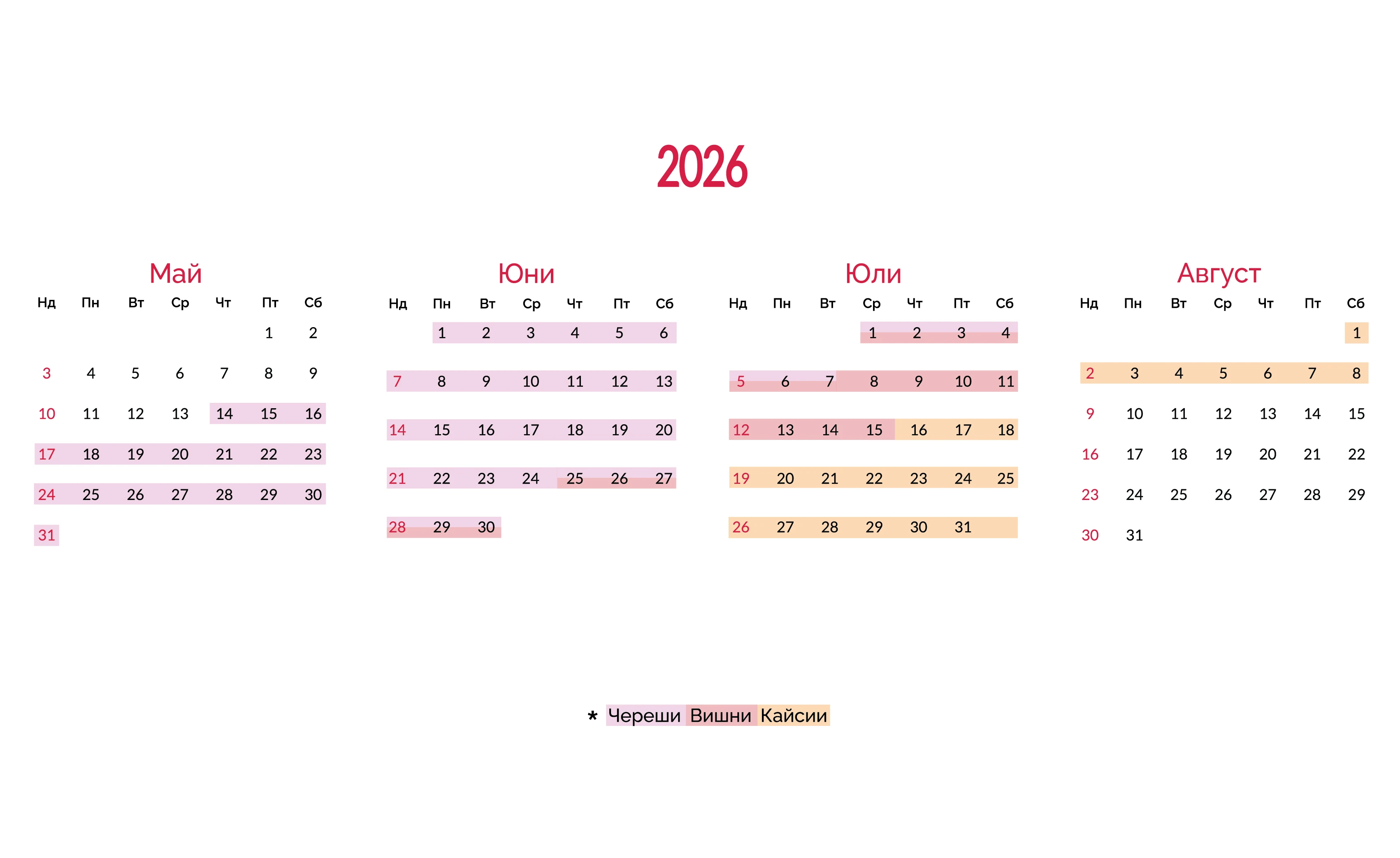 2026

Май

| Нд | Пн | Вт | Ср | Чт | Пт | Сб |
|---|---|---|---|---|---|---|
| | | | | | 1 | 2 |
| 3 | 4 | 5 | 6 | 7 | 8 | 9 |
| 10 | 11 | 12 | 13 | 14 | 15 | 16 |
| 17 | 18 | 19 | 20 | 21 | 22 | 23 |
| 24 | 25 | 26 | 27 | 28 | 29 | 30 |
| 31 | | | | | | |

Юни

| Нд | Пн | Вт | Ср | Чт | Пт | Сб |
|---|---|---|---|---|---|---|
| | 1 | 2 | 3 | 4 | 5 | 6 |
| 7 | 8 | 9 | 10 | 11 | 12 | 13 |
| 14 | 15 | 16 | 17 | 18 | 19 | 20 |
| 21 | 22 | 23 | 24 | 25 | 26 | 27 |
| 28 | 29 | 30 | | | | |

Юли

| Нд | Пн | Вт | Ср | Чт | Пт | Сб |
|---|---|---|---|---|---|---|
| | | | 1 | 2 | 3 | 4 |
| 5 | 6 | 7 | 8 | 9 | 10 | 11 |
| 12 | 13 | 14 | 15 | 16 | 17 | 18 |
| 19 | 20 | 21 | 22 | 23 | 24 | 25 |
| 26 | 27 | 28 | 29 | 30 | 31 | |

Август

| Нд | Пн | Вт | Ср | Чт | Пт | Сб |
|---|---|---|---|---|---|---|
| | | | | | | 1 |
| 2 | 3 | 4 | 5 | 6 | 7 | 8 |
| 9 | 10 | 11 | 12 | 13 | 14 | 15 |
| 16 | 17 | 18 | 19 | 20 | 21 | 22 |
| 23 | 24 | 25 | 26 | 27 | 28 | 29 |
| 30 | 31 | | | | | |

* Череши Вишни Кайсии